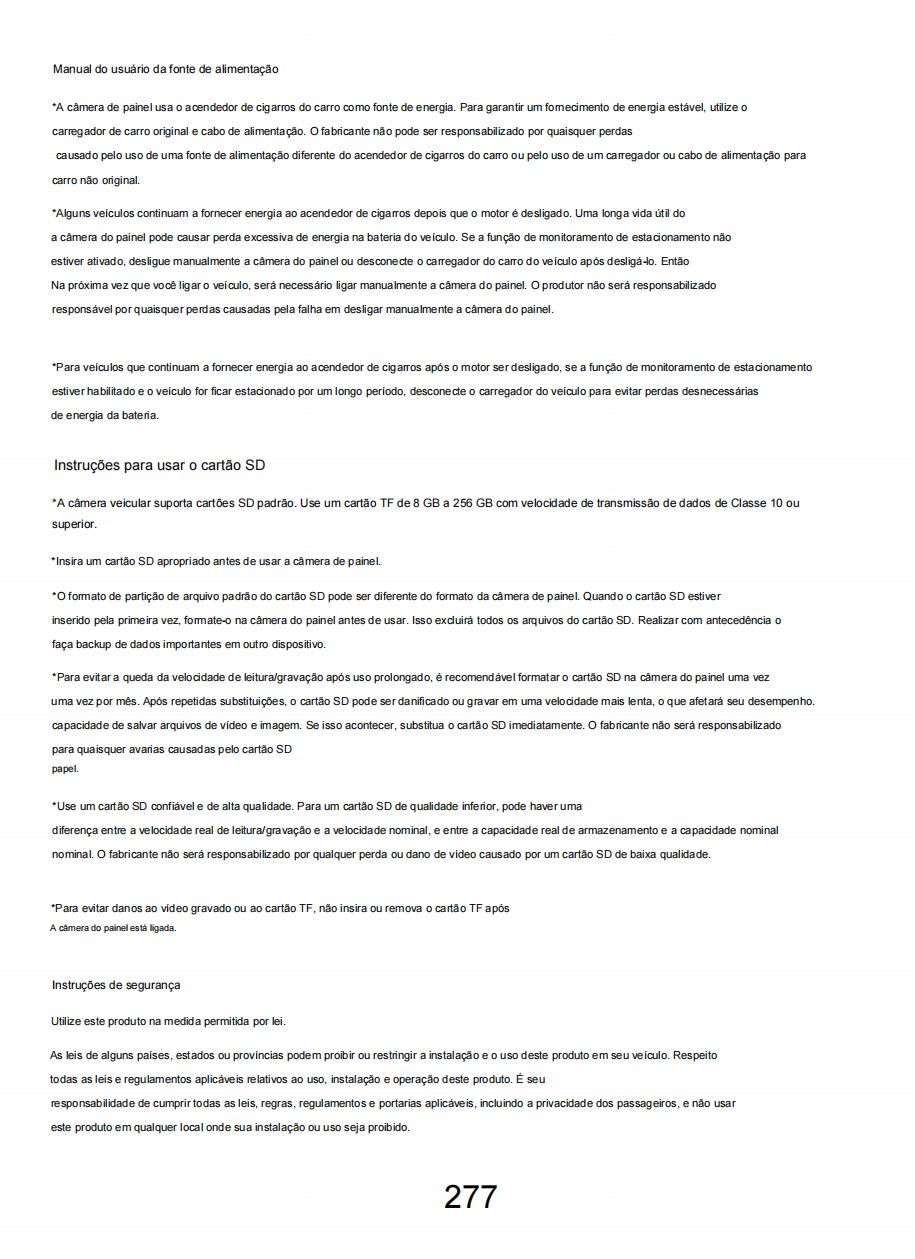 Manual do usuário da fonte de alimentação

*A câmera de painel usa o acendedor de cigarros do carro como fonte de energia. Para garantir um fornecimento de energia estável, utilize o carregador de carro original e cabo de alimentação. O fabricante não pode ser responsabilizado por quaisquer perdas causado pelo uso de uma fonte de alimentação diferente do acendedor de cigarros do carro ou pelo uso de um carregador ou cabo de alimentação para carro não original.

*Alguns veículos continuam a fornecer energia ao acendedor de cigarros depois que o motor é desligado. Uma longa vida útil do a câmera do painel pode causar perda excessiva de energia na bateria do veículo. Se a função de monitoramento de estacionamento não estiver ativado, desligue manualmente a câmera do painel ou desconecte o carregador do carro do veículo após desligá-lo. Então Na próxima vez que você ligar o veículo, será necessário ligar manualmente a câmera do painel. O produtor não será responsabilizado responsável por quaisquer perdas causadas pela falha em desligar manualmente a câmera do painel.

*Para veículos que continuam a fornecer energia ao acendedor de cigarros após o motor ser desligado, se a função de monitoramento de estacionamento estiver habilitado e o veículo for ficar estacionado por um longo período, desconecte o carregador do veículo para evitar perdas desnecessárias de energia da bateria.

Instruções para usar o cartão SD

*A câmera veicular suporta cartões SD padrão. Use um cartão TF de 8 GB a 256 GB com velocidade de transmissão de dados de Classe 10 ou superior.

*Insira um cartão SD apropriado antes de usar a câmera de painel.

*O formato de partição de arquivo padrão do cartão SD pode ser diferente do formato da câmera de painel. Quando o cartão SD estiver inserido pela primeira vez, formate-o na câmera do painel antes de usar. Isso excluirá todos os arquivos do cartão SD. Realizar com antecedência o faça backup de dados importantes em outro dispositivo.

*Para evitar a queda da velocidade de leitura/gravação após uso prolongado, é recomendável formatar o cartão SD na câmera do painel uma vez uma vez por mês. Após repetidas substituições, o cartão SD pode ser danificado ou gravar em uma velocidade mais lenta, o que afetará seu desempenho. capacidade de salvar arquivos de vídeo e imagem. Se isso acontecer, substitua o cartão SD imediatamente. O fabricante não será responsabilizado para quaisquer avarias causadas pelo cartão SD papel.

*Use um cartão SD confiável e de alta qualidade. Para um cartão SD de qualidade inferior, pode haver uma diferença entre a velocidade real de leitura/gravação e a velocidade nominal, e entre a capacidade real de armazenamento e a capacidade nominal nominal. O fabricante não será responsabilizado por qualquer perda ou dano de vídeo causado por um cartão SD de baixa qualidade.

*Para evitar danos ao vídeo gravado ou ao cartão TF, não insira ou remova o cartão TF após A câmera do painel está ligada.

Instruções de segurança

Utilize este produto na medida permitida por lei.

As leis de alguns países, estados ou províncias podem proibir ou restringir a instalação e o uso deste produto em seu veículo. Respeito todas as leis e regulamentos aplicáveis relativos ao uso, instalação e operação deste produto. É seu responsabilidade de cumprir todas as leis, regras, regulamentos e portarias aplicáveis, incluindo a privacidade dos passageiros, e não usar este produto em qualquer local onde sua instalação ou uso seja proibido.

277